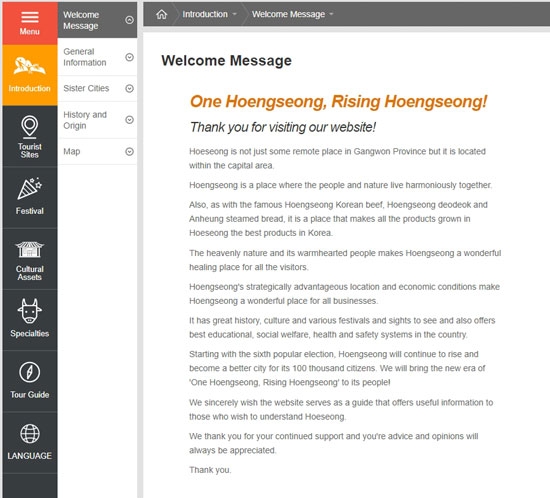 Menu

Introduction

Tourist Sites

Festival

Cultural Assets

Specialties

Tour Guide

LANGUAGE

Welcome Message

General Information

Sister Cities

History and Origin

Map

Introduction

Welcome Message

Welcome Message

One Hoengseong, Rising Hoengseong!

Thank you for visiting our website!

Hoeseong is not just some remote place in Gangwon Province but it is located within the capital area.

Hoengseong is a place where the people and nature live harmoniously together.

Also, as with the famous Hoengseong Korean beef, Hoengseong deodeok and Anheung steamed bread, it is a place that makes all the products grown in Hoeseong the best products in Korea.

The heavenly nature and its warmhearted people makes Hoengseong a wonderful healing place for all the visitors.

Hoengseong's strategically advantageous location and economic conditions make Hoengseong a wonderful place for all businesses.

It has great history, culture and various festivals and sights to see and also offers best educational, social welfare, health and safety systems in the country.

Starting with the sixth popular election, Hoengseong will continue to rise and become a better city for its 100 thousand citizens. We will bring the new era of 'One Hoengseong, Rising Hoengseong' to its people!

We sincerely wish the website serves as a guide that offers useful information to those who wish to understand Hoeseong.

We thank you for your continued support and you're advice and opinions will always be appreciated.

Thank you.